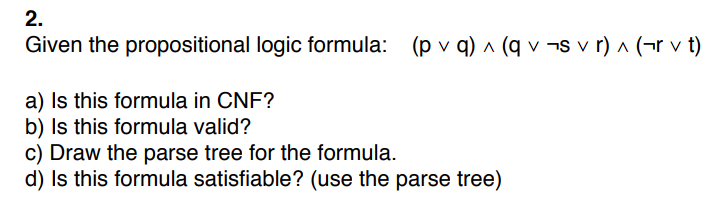 2.

Given the propositional logic formula: $(p \vee q) \wedge (q \vee \neg s \vee r) \wedge (\neg r \vee t)$

a) Is this formula in CNF?
b) Is this formula valid?
c) Draw the parse tree for the formula.
d) Is this formula satisfiable? (use the parse tree)